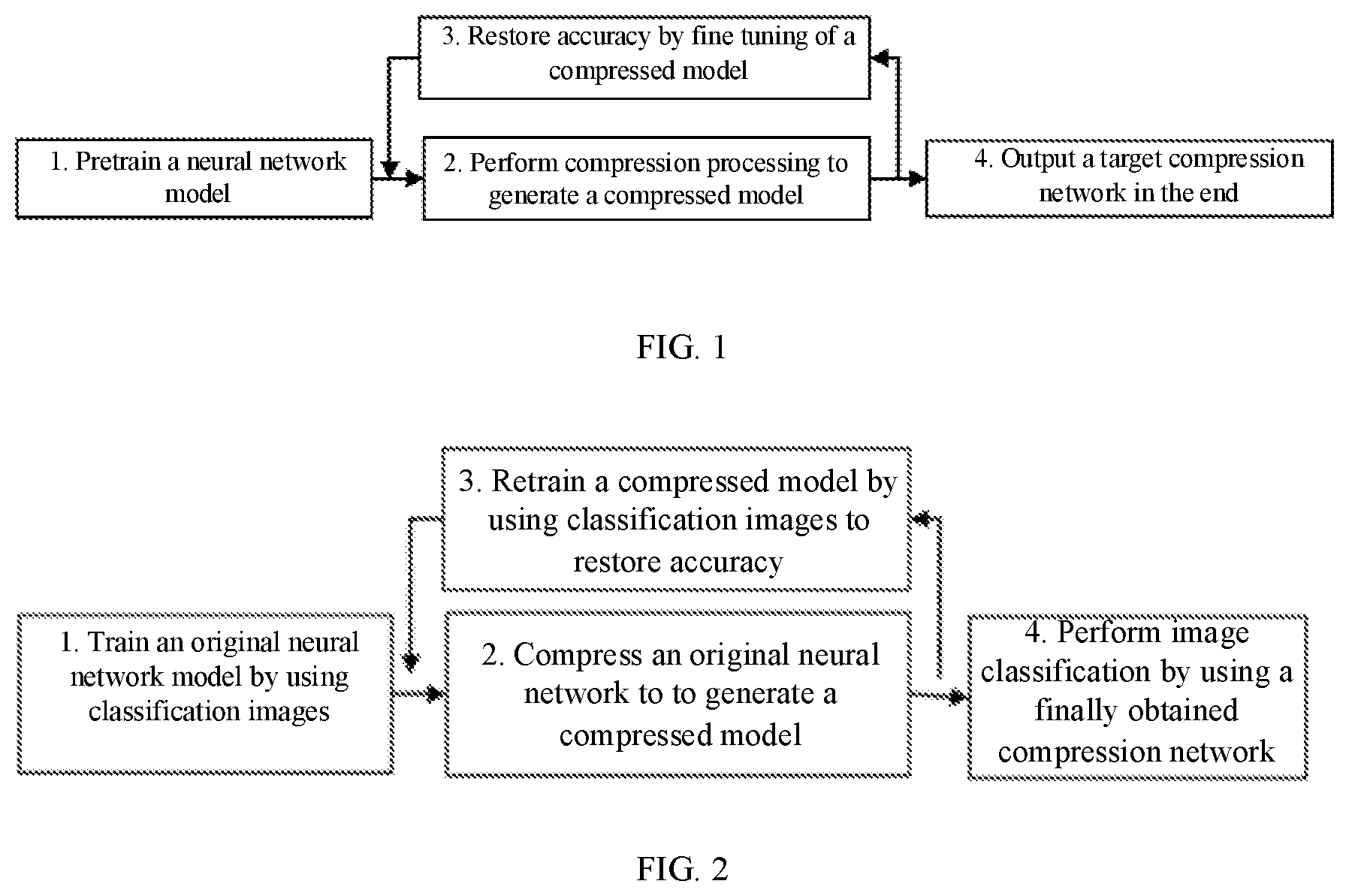 3. Restore accuracy by fine tuning of a compressed model

1. Pretrain a neural network model

2. Perform compression processing to generate a compressed model

4. Output a target compression network in the end

FIG. 1

3. Retrain a compressed model by using classification images to restore accuracy

1. Train an original neural network model by using classification images

2. Compress an original neural network to to generate a compressed model

4. Perform image classification by using a finally obtained compression network

FIG. 2